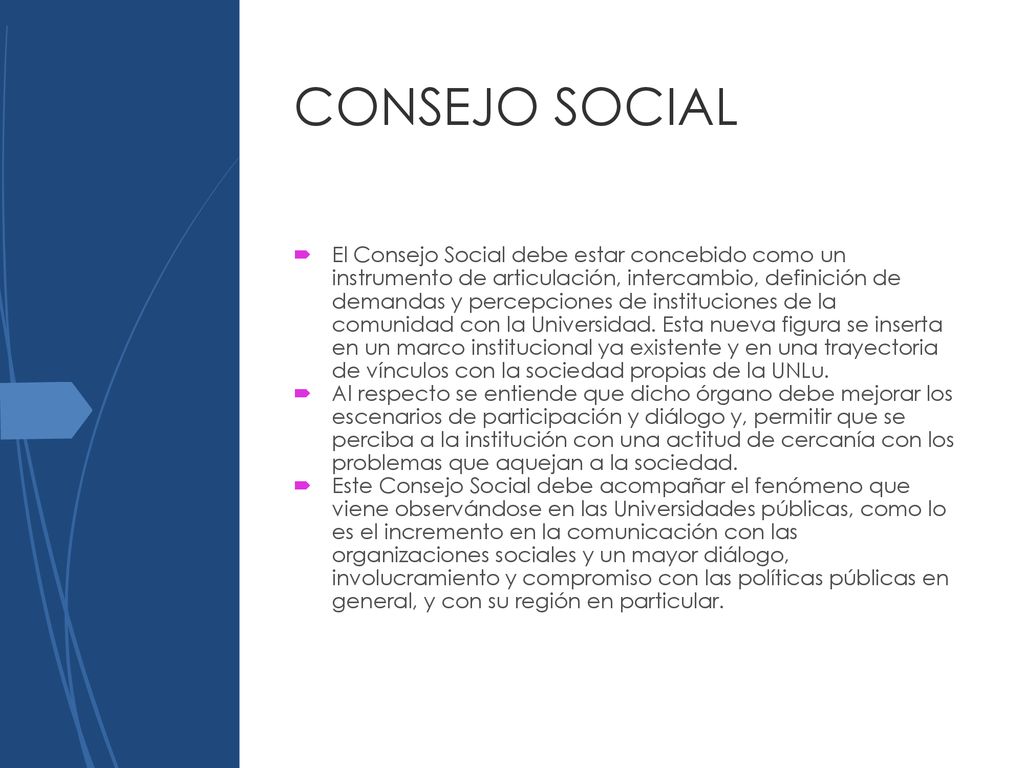 CONSEJO SOCIAL

El Consejo Social debe estar concebido como un instrumento de articulación, intercambio, definición de demandas y percepciones de instituciones de la comunidad con la Universidad. Esta nueva figura se inserta en un marco institucional ya existente y en una trayectoria de vínculos con la sociedad propias de la UNLu.

Al respecto se entiende que dicho órgano debe mejorar los escenarios de participación y diálogo y, permitir que se perciba a la institución con una actitud de cercanía con los problemas que aquejan a la sociedad.

Este Consejo Social debe acompañar el fenómeno que viene observándose en las Universidades públicas, como lo es el incremento en la comunicación con las organizaciones sociales y un mayor diálogo, involucramiento y compromiso con las políticas públicas en general, y con su región en particular.